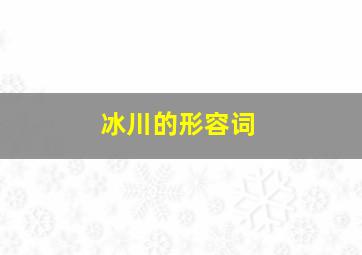 冰川的形容词